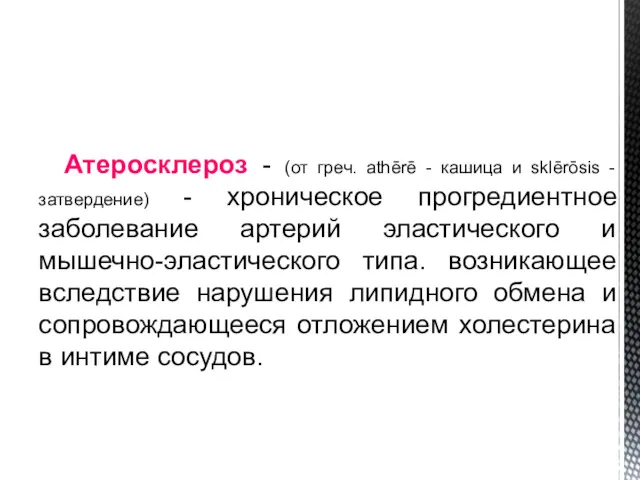 Атеросклероз - (от греч. athērē - кашица и sklērōsis - затвердение) - хроническое прогредиентное заболевание артерий эластического и мышечно-эластического типа. возникающее вследствие нарушения липидного обмена и сопровождающееся отложением холестерина в интиме сосудов.